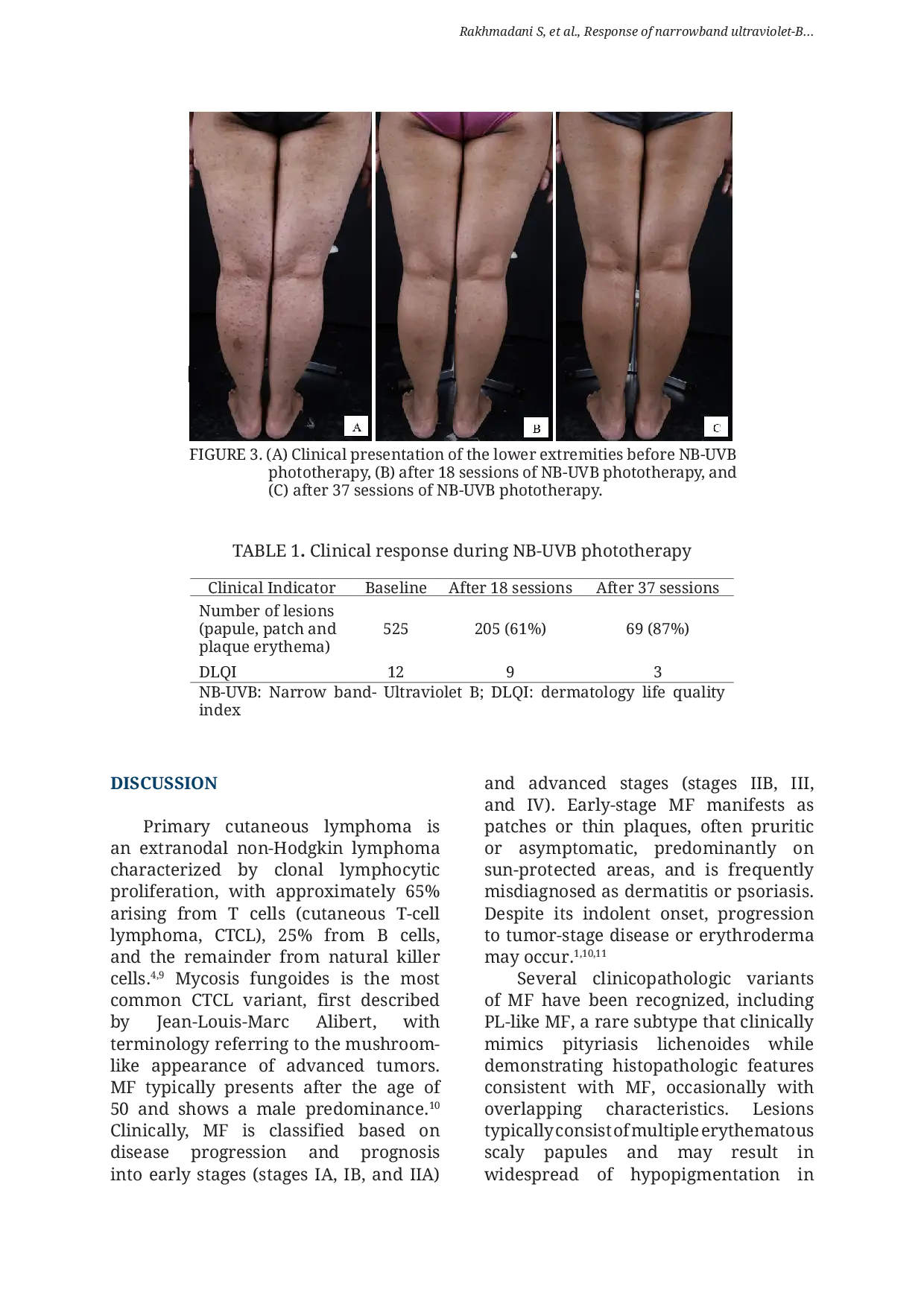 Rakhmadani S, et al., Response of narrowband ultraviolet-B...

A

B

C

FIGURE 3. (A) Clinical presentation of the lower extremities before NB-UVB phototherapy, (B) after 18 sessions of NB-UVB phototherapy, and (C) after 37 sessions of NB-UVB phototherapy.

TABLE 1. Clinical response during NB-UVB phototherapy

| Clinical Indicator | Baseline | After 18 sessions | After 37 sessions |
|---|---|---|---|
| Number of lesions (papule, patch and plaque erythema) | 525 | 205 (61%) | 69 (87%) |
| DLQI | 12 | 9 | 3 |

NB-UVB: Narrow band- Ultraviolet B; DLQI: dermatology life quality index

DISCUSSION

Primary cutaneous lymphoma is an extranodal non-Hodgkin lymphoma characterized by clonal lymphocytic proliferation, with approximately 65% arising from T cells (cutaneous T-cell lymphoma, CTCL), 25% from B cells, and the remainder from natural killer cells.$^{4,9}$ Mycosis fungoides is the most common CTCL variant, first described by Jean-Louis-Marc Alibert, with terminology referring to the mushroom-like appearance of advanced tumors. MF typically presents after the age of 50 and shows a male predominance.$^{10}$ Clinically, MF is classified based on disease progression and prognosis into early stages (stages IA, IB, and IIA) and advanced stages (stages IIB, III, and IV). Early-stage MF manifests as patches or thin plaques, often pruritic or asymptomatic, predominantly on sun-protected areas, and is frequently misdiagnosed as dermatitis or psoriasis. Despite its indolent onset, progression to tumor-stage disease or erythroderma may occur.$^{1,10,11}$

Several clinicopathologic variants of MF have been recognized, including PL-like MF, a rare subtype that clinically mimics pityriasis lichenoides while demonstrating histopathologic features consistent with MF, occasionally with overlapping characteristics. Lesions typically consist of multiple erythematous scaly papules and may result in widespread of hypopigmentation in